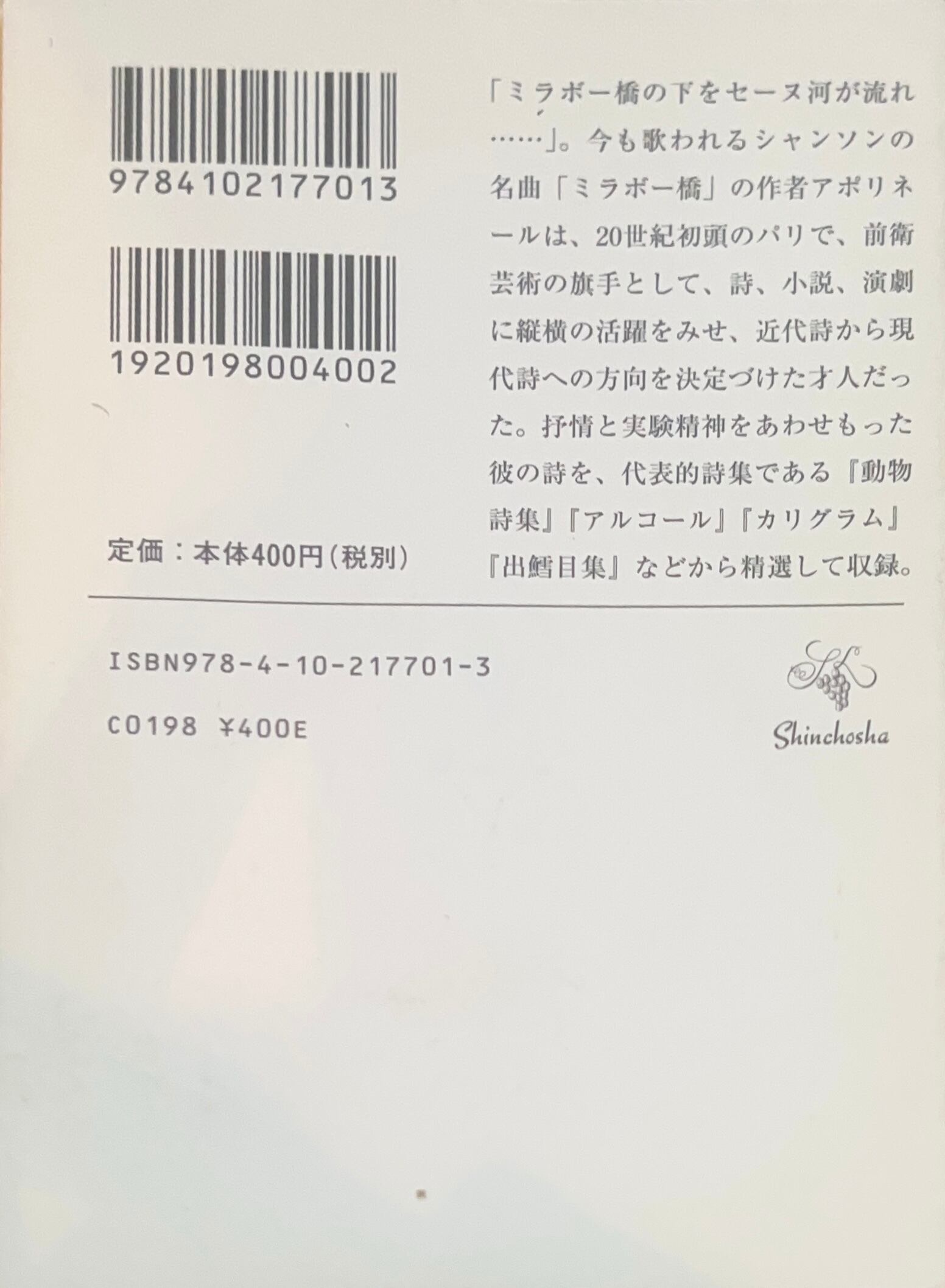 9784102177013

1920198004002

定価：本体400円（税別）

「ミラボー橋の下をセーヌ河が流れ……」。今も歌われるシャンソンの名曲「ミラボー橋」の作者アポリネールは、20世紀初頭のパリで、前衛芸術の旗手として、詩、小説、演劇に縦横の活躍をみせ、近代詩から現代詩への方向を決定づけた才人だった。抒情と実験精神をあわせもった彼の詩を、代表的詩集である『動物詩集』『アルコール』『カリグラム』『出鱈目集』などから精選して収録。

ISBN978-4-10-217701-3

C0198 ¥400E

Shinchosha